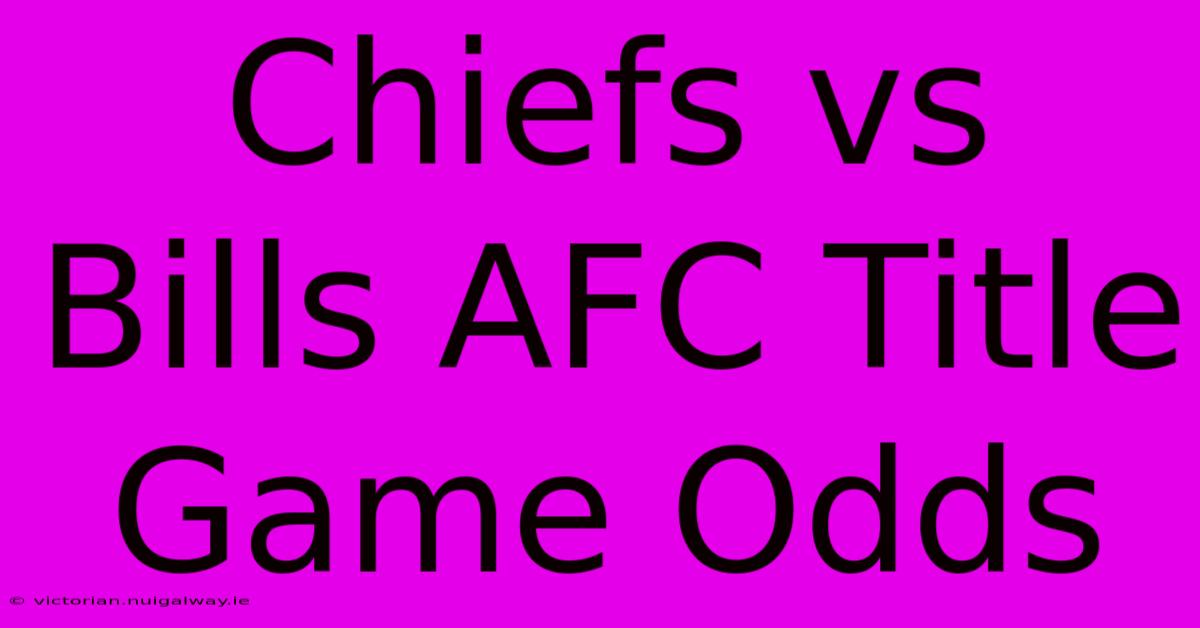 Chiefs vs Bills AFC Title Game Odds

© victorian.nuigalway.ie